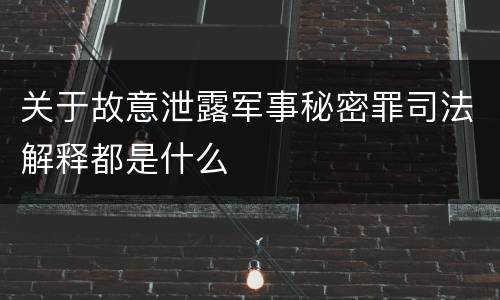 关于故意泄露军事秘密罪司法解释都是什么